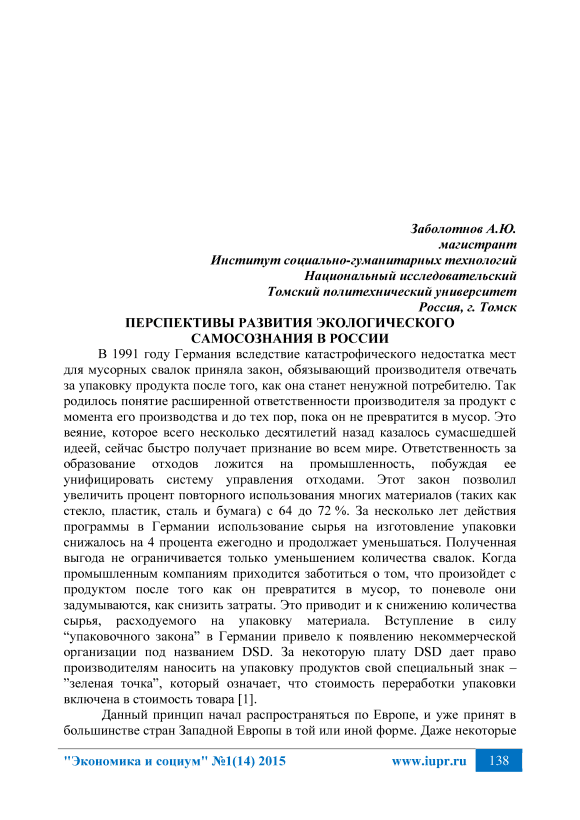 Заболотнов А.Ю.
магистрант
Институт социально-гуманитарных технологий
Национальный исследовательский
Томский политехнический университет
Россия, г. Томск

ПЕРСПЕКТИВЫ РАЗВИТИЯ ЭКОЛОГИЧЕСКОГО САМОСОЗНАНИЯ В РОССИИ

В 1991 году Германия вследствие катастрофического недостатка мест для мусорных свалок приняла закон, обязывающий производителя отвечать за упаковку продукта после того, как она станет ненужной потребителю. Так родилось понятие расширенной ответственности производителя за продукт с момента его производства и до тех пор, пока он не превратится в мусор. Это веяние, которое всего несколько десятилетий назад казалось сумасшедшей идеей, сейчас быстро получает признание во всем мире. Ответственность за образование отходов ложится на промышленность, побуждая ее унифицировать систему управления отходами. Этот закон позволил увеличить процент повторного использования многих материалов (таких как стекло, пластик, сталь и бумага) с 64 до 72 %. За несколько лет действия программы в Германии использование сырья на изготовление упаковки снижалось на 4 процента ежегодно и продолжает уменьшаться. Полученная выгода не ограничивается только уменьшением количества свалок. Когда промышленным компаниям приходится заботиться о том, что произойдет с продуктом после того как он превратится в мусор, то поневоле они задумываются, как снизить затраты. Это приводит и к снижению количества сырья, расходуемого на упаковку материала. Вступление в силу “упаковочного закона” в Германии привело к появлению некоммерческой организации под названием DSD. За некоторую плату DSD дает право производителям наносить на упаковку продуктов свой специальный знак – ”зеленая точка”, который означает, что стоимость переработки упаковки включена в стоимость товара [1].

Данный принцип начал распространяться по Европе, и уже принят в большинстве стран Западной Европы в той или иной форме. Даже некоторые

"Экономика и социум" №1(14) 2015 www.iupr.ru 138